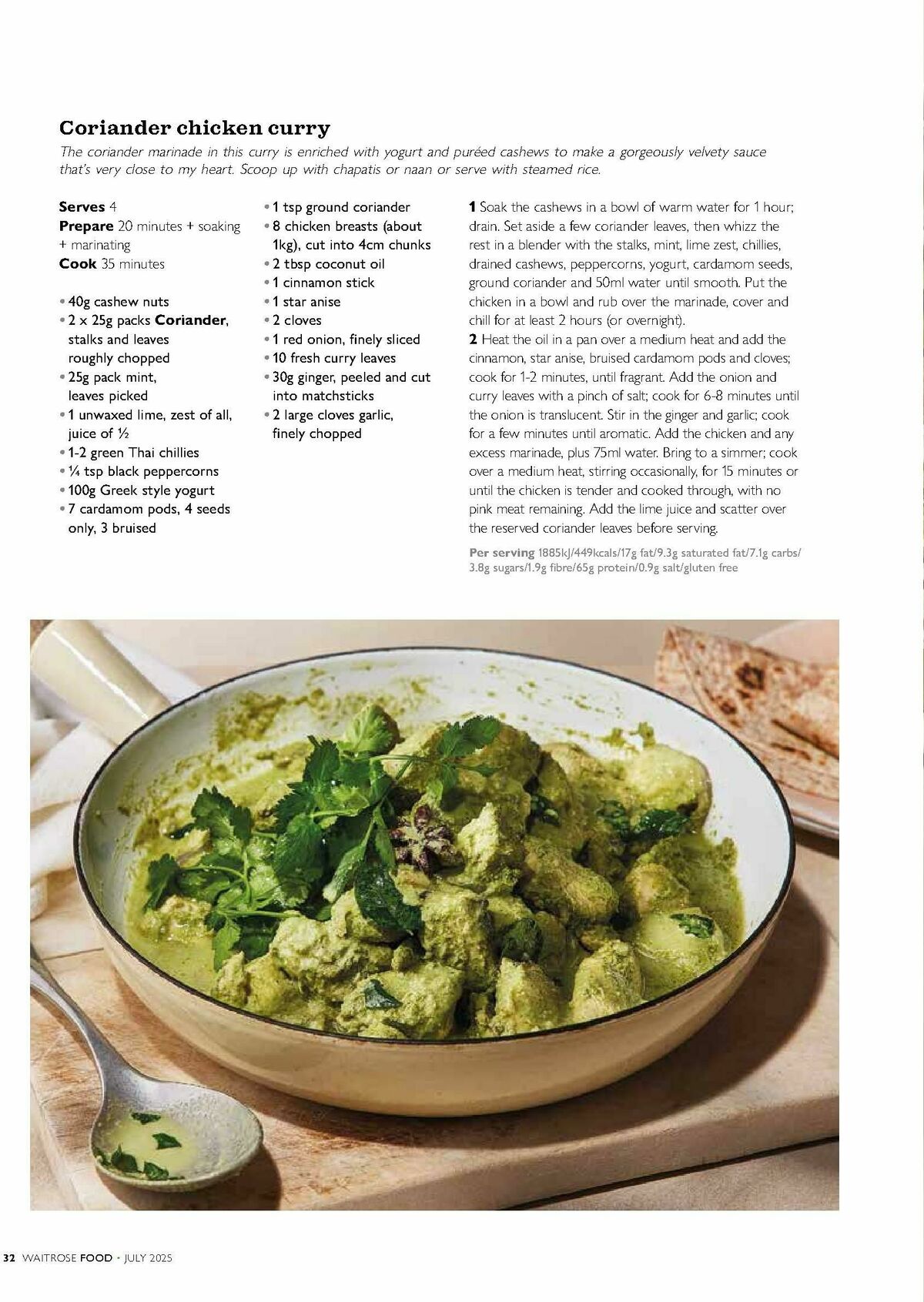 Coriander chicken curry

The coriander marinade in this curry is enriched with yogurt and puréed cashews to make a gorgeously velvety sauce that's very close to my heart. Scoop up with chapatis or naan or serve with steamed rice.

Serves 4
Prepare 20 minutes + soaking + marinating
Cook 35 minutes

• 40g cashew nuts
• 2 x 25g packs Coriander, stalks and leaves roughly chopped
• 25g pack mint, leaves picked
• 1 unwaxed lime, zest of all, juice of ½
• 1-2 green Thai chillies
• ¼ tsp black peppercorns
• 100g Greek style yogurt
• 7 cardamom pods, 4 seeds only, 3 bruised
• 1 tsp ground coriander
• 8 chicken breasts (about 1kg), cut into 4cm chunks
• 2 tbsp coconut oil
• 1 cinnamon stick
• 1 star anise
• 2 cloves
• 1 red onion, finely sliced
• 10 fresh curry leaves
• 30g ginger, peeled and cut into matchsticks
• 2 large cloves garlic, finely chopped

1 Soak the cashews in a bowl of warm water for 1 hour; drain. Set aside a few coriander leaves, then whizz the rest in a blender with the stalks, mint, lime zest, chillies, drained cashews, peppercorns, yogurt, cardamom seeds, ground coriander and 50ml water until smooth. Put the chicken in a bowl and rub over the marinade, cover and chill for at least 2 hours (or overnight).
2 Heat the oil in a pan over a medium heat and add the cinnamon, star anise, bruised cardamom pods and cloves; cook for 1-2 minutes, until fragrant. Add the onion and curry leaves with a pinch of salt; cook for 6-8 minutes until the onion is translucent. Stir in the ginger and garlic; cook for a few minutes until aromatic. Add the chicken and any excess marinade, plus 75ml water. Bring to a simmer; cook over a medium heat, stirring occasionally, for 15 minutes or until the chicken is tender and cooked through, with no pink meat remaining. Add the lime juice and scatter over the reserved coriander leaves before serving.

Per serving 1885kJ/449kcals/17g fat/9.3g saturated fat/7.1g carbs/ 3.8g sugars/1.9g fibre/65g protein/0.9g salt/gluten free

32 WAITROSE FOOD • JULY 2025